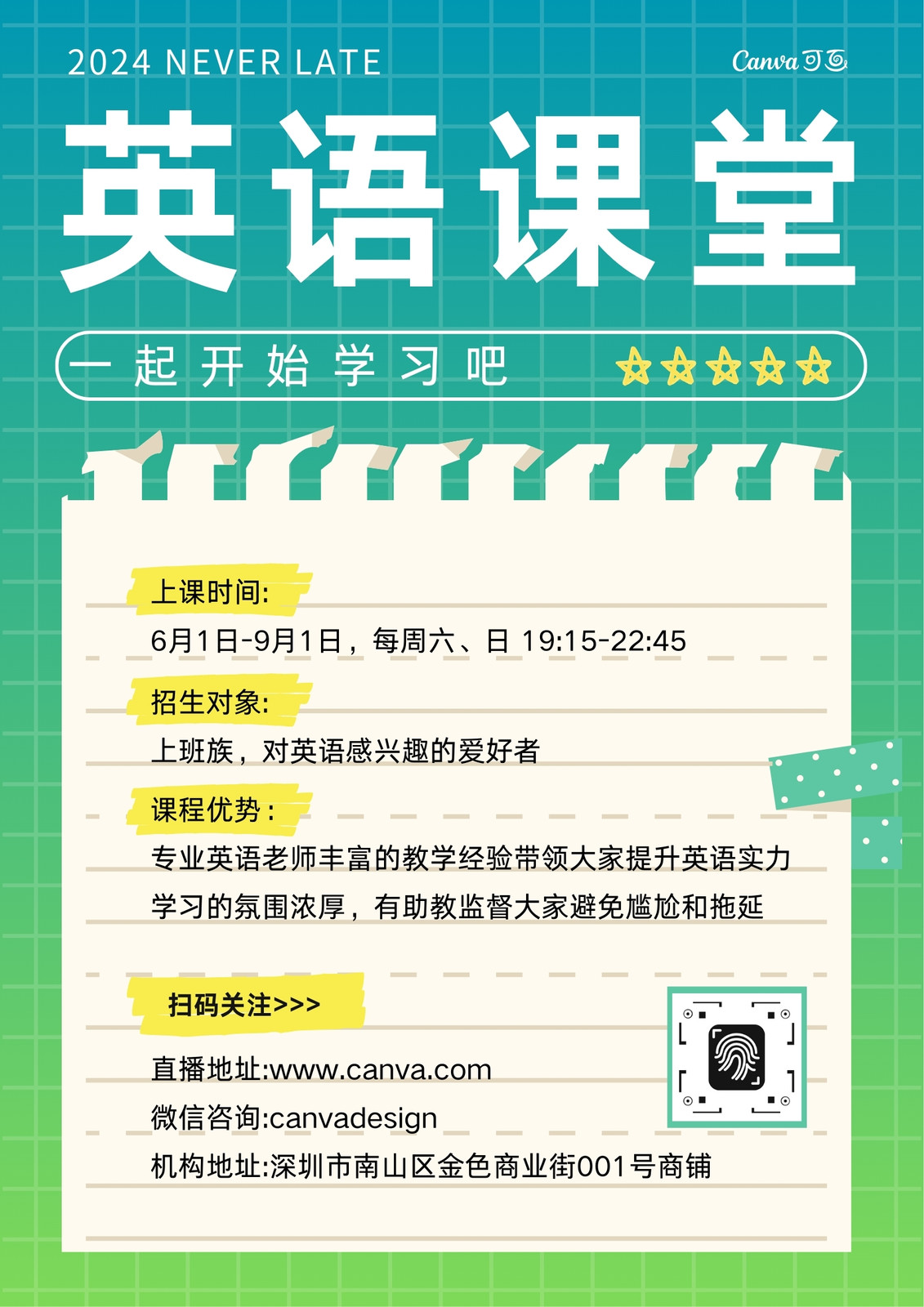 2024 NEVER LATE

Canva可画

英语课堂

一起开始学习吧

上课时间:

6月1日-9月1日，每周六、日 19:15-22:45

招生对象:

上班族，对英语感兴趣的爱好者

课程优势：

专业英语老师丰富的教学经验带领大家提升英语实力

学习的氛围浓厚，有助教监督大家避免尴尬和拖延

扫码关注>>>

直播地址:www.canva.com

微信咨询:canvadesign

机构地址:深圳市南山区金色商业街001号商铺